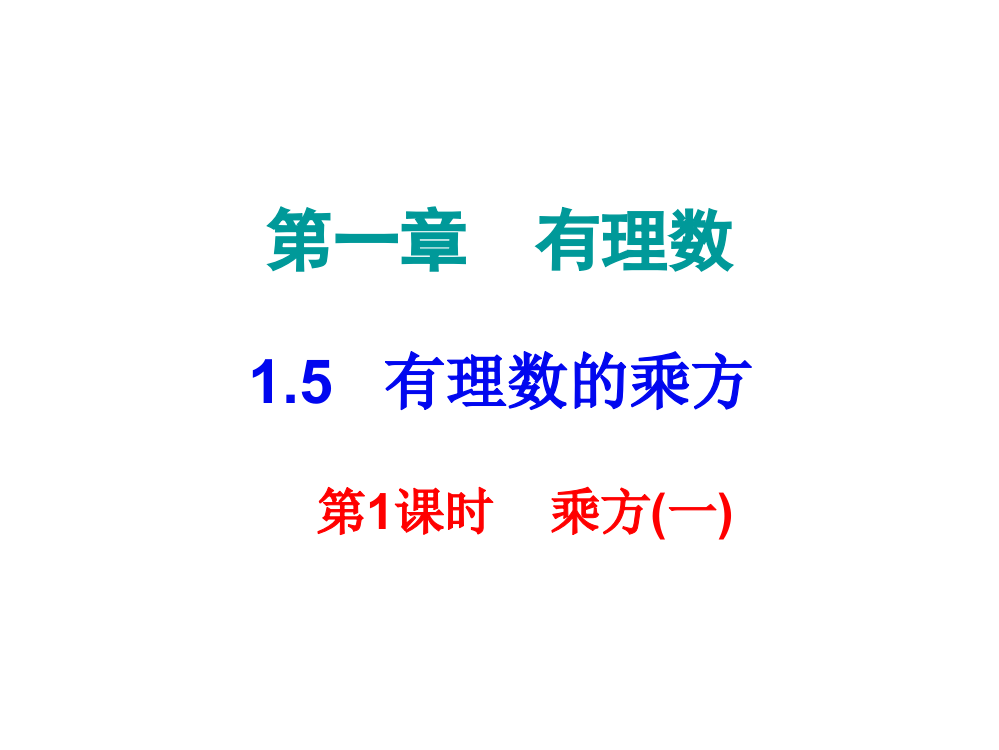 第一章　有理数

1.5　有理数的乘方

第1课时　乘方(一)